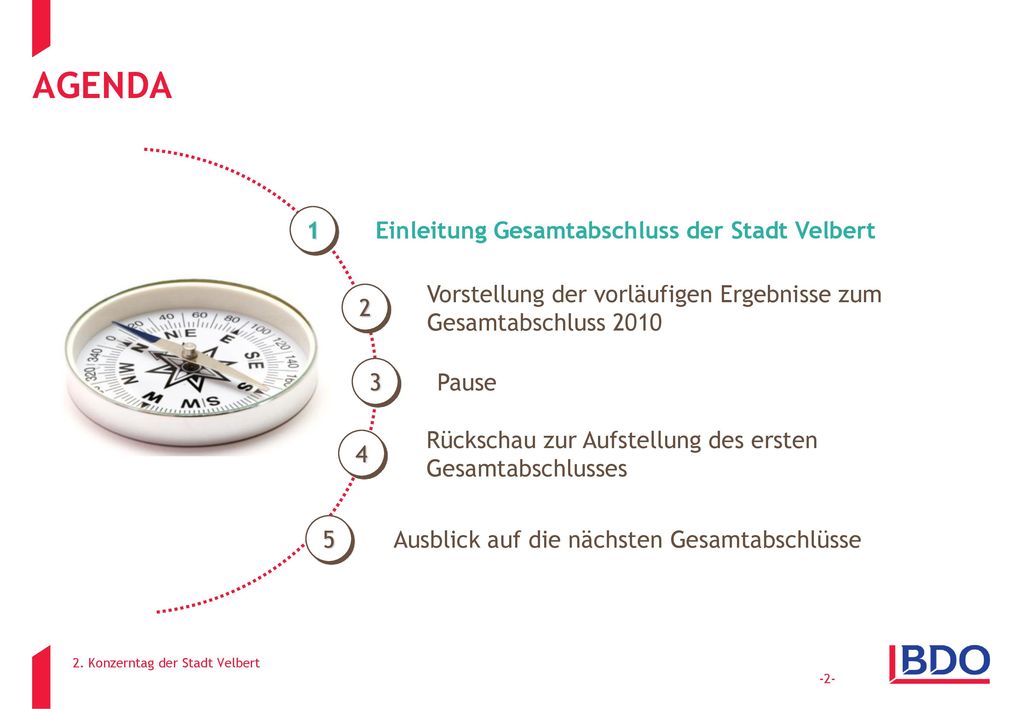 AGENDA

1 Einleitung Gesamtabschluss der Stadt Velbert

2 Vorstellung der vorläufigen Ergebnisse zum Gesamtabschluss 2010

3 Pause

4 Rückschau zur Aufstellung des ersten Gesamtabschlusses

5 Ausblick auf die nächsten Gesamtabschlüsse

2. Konzerntag der Stadt Velbert

-2-

BDO